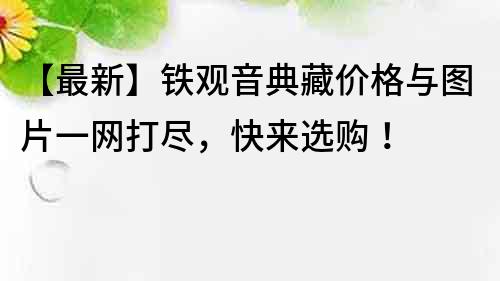 【最新】铁观音典藏价格与图片一网打尽，快来选购！